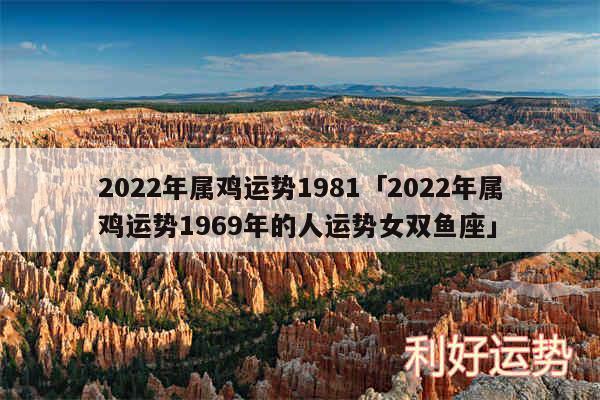 2022年属鸡运势1981「2022年属鸡运势1969年的人运势女双鱼座」

利好运势